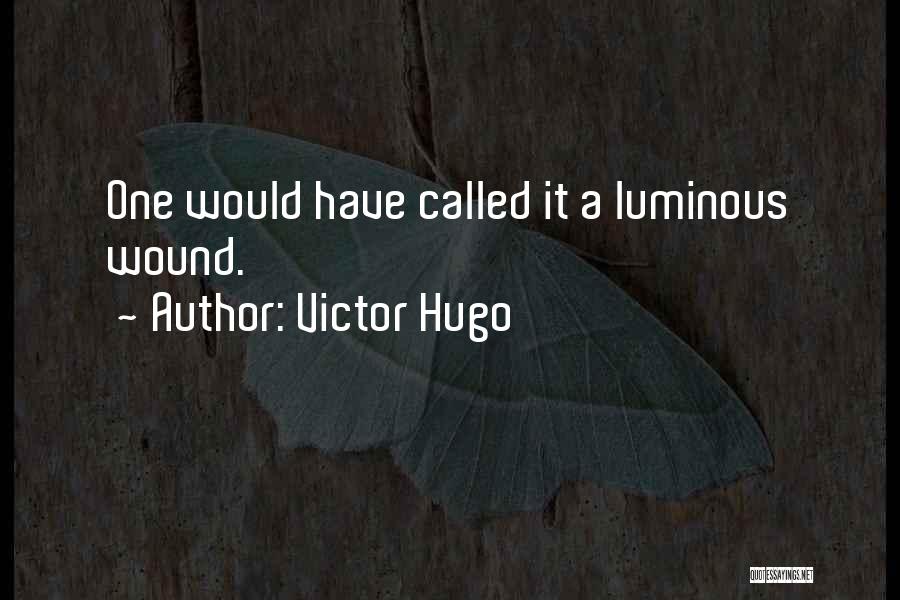 One would have called it a luminous wound.

~ Author: Victor Hugo

QUOTESSAYINGS.NET